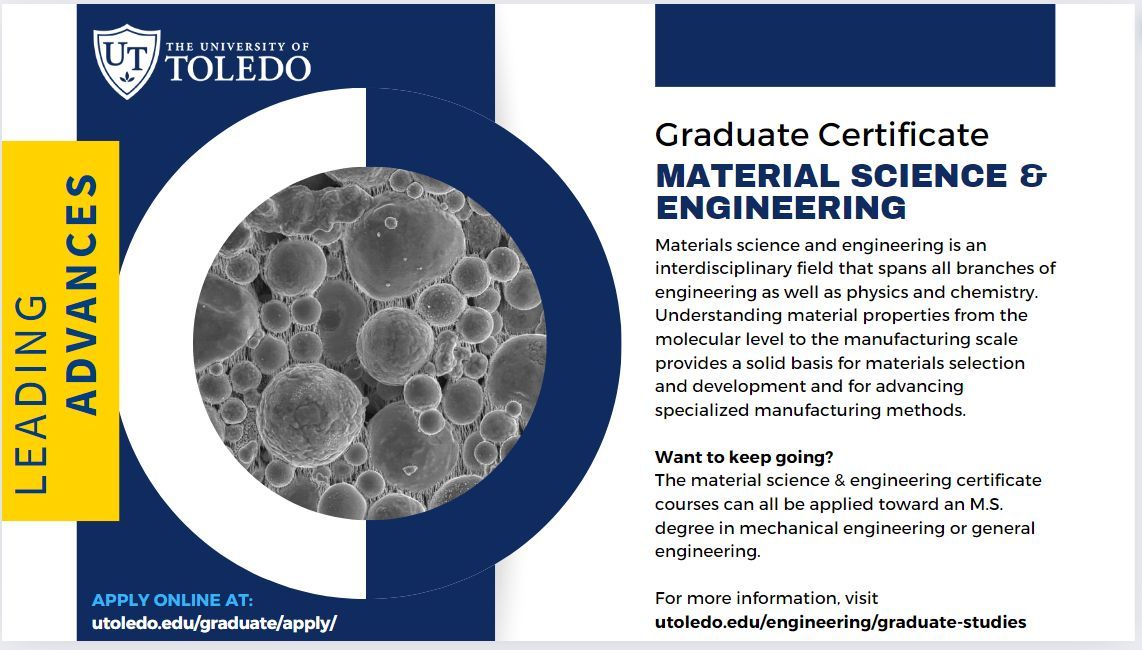 UT THE UNIVERSITY OF TOLEDO

LEADING ADVANCES

APPLY ONLINE AT:
utoledo.edu/graduate/apply/

Graduate Certificate
MATERIAL SCIENCE & ENGINEERING

Materials science and engineering is an interdisciplinary field that spans all branches of engineering as well as physics and chemistry. Understanding material properties from the molecular level to the manufacturing scale provides a solid basis for materials selection and development and for advancing specialized manufacturing methods.

Want to keep going?
The material science & engineering certificate courses can all be applied toward an M.S. degree in mechanical engineering or general engineering.

For more information, visit
utoledo.edu/engineering/graduate-studies